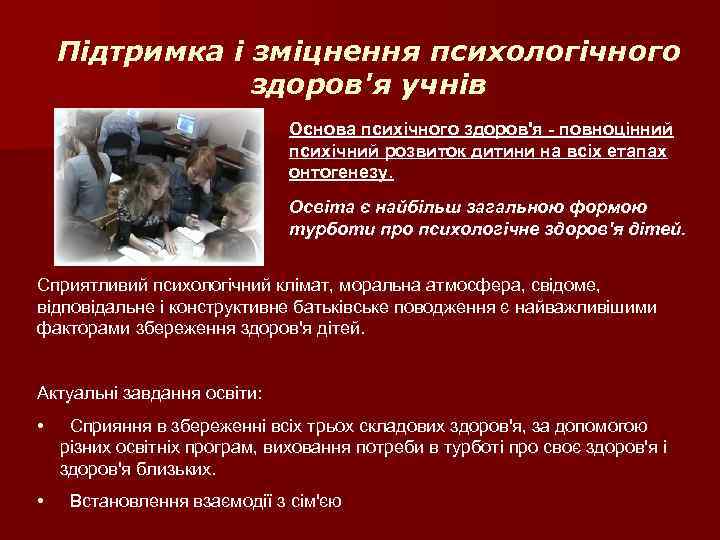 Підтримка і зміцнення психологічного здоров'я учнів

Основа психічного здоров'я - повноцінний психічний розвиток дитини на всіх етапах онтогенезу.

Освіта є найбільш загальною формою турботи про психологічне здоров'я дітей.

Сприятливий психологічний клімат, моральна атмосфера, свідоме, відповідальне і конструктивне батьківське поводження є найважливішими факторами збереження здоров'я дітей.

Актуальні завдання освіти:

• Сприяння в збереженні всіх трьох складових здоров'я, за допомогою різних освітніх програм, виховання потреби в турботі про своє здоров'я і здоров'я близьких.

• Встановлення взаємодії з сім'єю